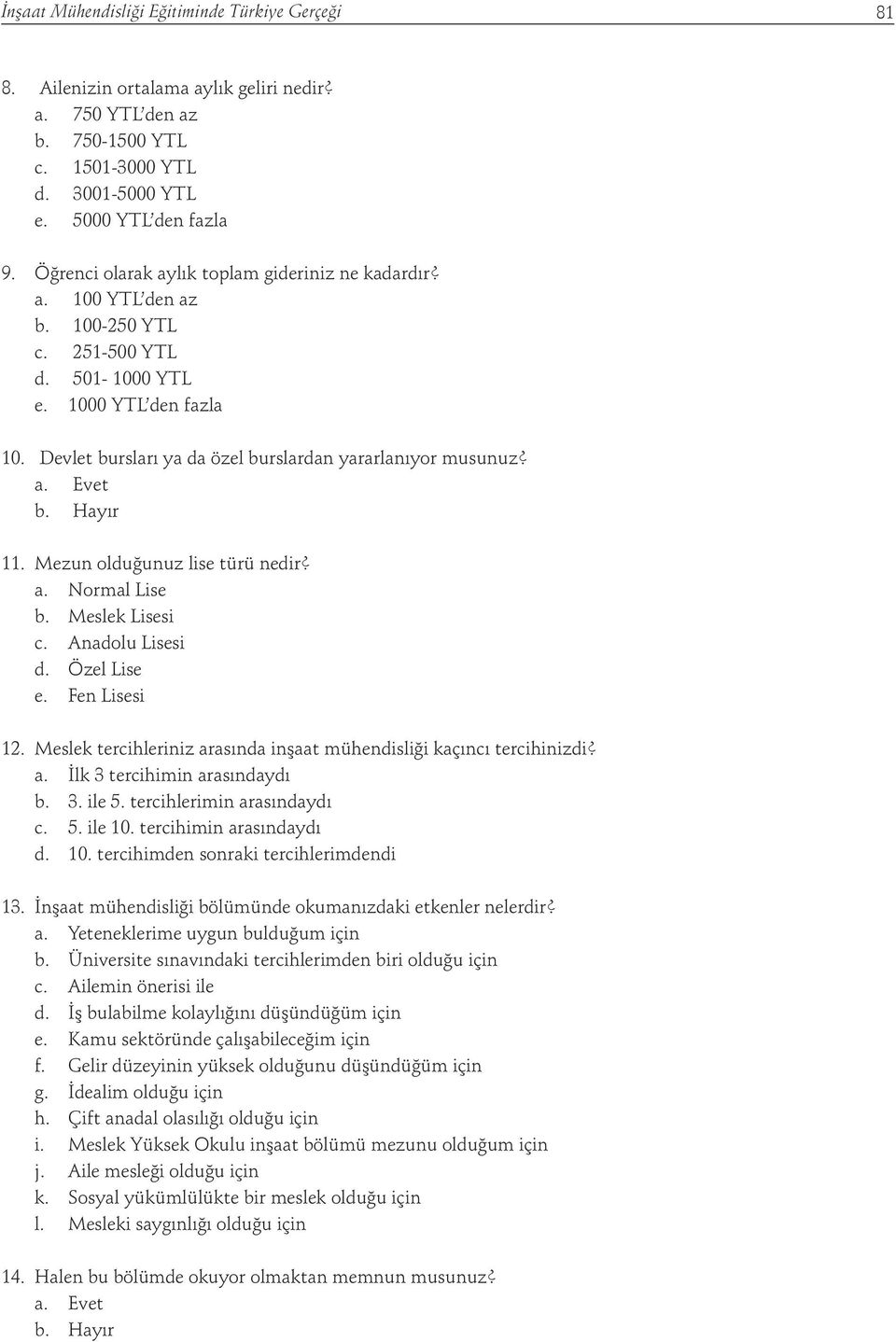 İnşaat Mühendisliği Eğitiminde Türkiye Gerçeği 81

8. Ailenizin ortalama aylık geliri nedir?
a. 750 YTL'den az
b. 750-1500 YTL
c. 1501-3000 YTL
d. 3001-5000 YTL
e. 5000 YTL'den fazla

9. Öğrenci olarak aylık toplam gideriniz ne kadardır?
a. 100 YTL'den az
b. 100-250 YTL
c. 251-500 YTL
d. 501- 1000 YTL
e. 1000 YTL'den fazla

10. Devlet bursları ya da özel burslardan yararlanıyor musunuz?
a. Evet
b. Hayır

11. Mezun olduğunuz lise türü nedir?
a. Normal Lise
b. Meslek Lisesi
c. Anadolu Lisesi
d. Özel Lise
e. Fen Lisesi

12. Meslek tercihleriniz arasında inşaat mühendisliği kaçıncı tercihinizdi?
a. İlk 3 tercihimin arasındaydı
b. 3. ile 5. tercihlerimin arasındaydı
c. 5. ile 10. tercihimin arasındaydı
d. 10. tercihimden sonraki tercihlerimdendi

13. İnşaat mühendisliği bölümünde okumanızdaki etkenler nelerdir?
a. Yeteneklerime uygun bulduğum için
b. Üniversite sınavındaki tercihlerimden biri olduğu için
c. Ailemin önerisi ile
d. İş bulabilme kolaylığını düşündüğüm için
e. Kamu sektöründe çalışabileceğim için
f. Gelir düzeyinin yüksek olduğunu düşündüğüm için
g. İdealim olduğu için
h. Çift anadal olasılığı olduğu için
i. Meslek Yüksek Okulu inşaat bölümü mezunu olduğum için
j. Aile mesleği olduğu için
k. Sosyal yükümlülükte bir meslek olduğu için
l. Mesleki saygınlığı olduğu için

14. Halen bu bölümde okuyor olmaktan memnun musunuz?
a. Evet
b. Hayır